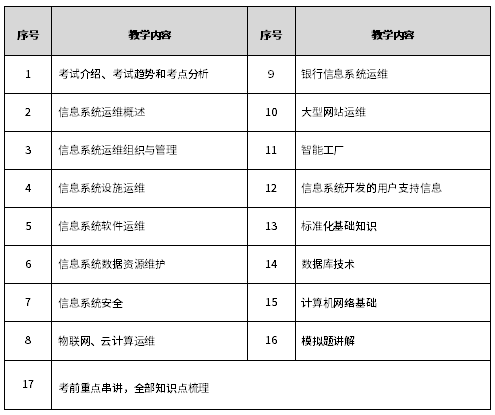 | 序号 | 教学内容 | 序号 | 教学内容 |
|---|---|---|---|
| 1 | 考试介绍、考试趋势和考点分析 | 9 | 银行信息系统运维 |
| 2 | 信息系统运维概述 | 10 | 大型网站运维 |
| 3 | 信息系统运维组织与管理 | 11 | 智能工厂 |
| 4 | 信息系统设施运维 | 12 | 信息系统开发的用户支持信息 |
| 5 | 信息系统软件运维 | 13 | 标准化基础知识 |
| 6 | 信息系统数据资源维护 | 14 | 数据库技术 |
| 7 | 信息系统安全 | 15 | 计算机网络基础 |
| 8 | 物联网、云计算运维 | 16 | 模拟题讲解 |
| 17 | 考前重点串讲，全部知识点梳理 | | |